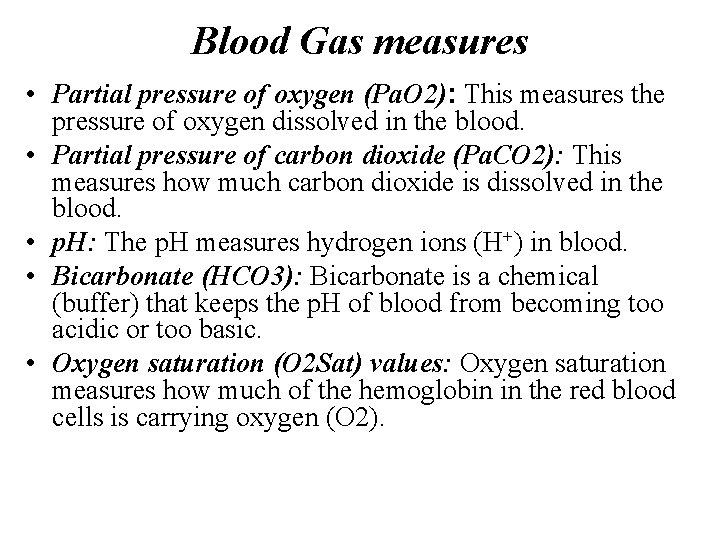 Blood Gas measures

• Partial pressure of oxygen (PaO2): This measures the pressure of oxygen dissolved in the blood.
• Partial pressure of carbon dioxide (PaCO2): This measures how much carbon dioxide is dissolved in the blood.
• pH: The pH measures hydrogen ions ($H^+$) in blood.
• Bicarbonate (HCO3): Bicarbonate is a chemical (buffer) that keeps the pH of blood from becoming too acidic or too basic.
• Oxygen saturation (O2Sat) values: Oxygen saturation measures how much of the hemoglobin in the red blood cells is carrying oxygen (O2).